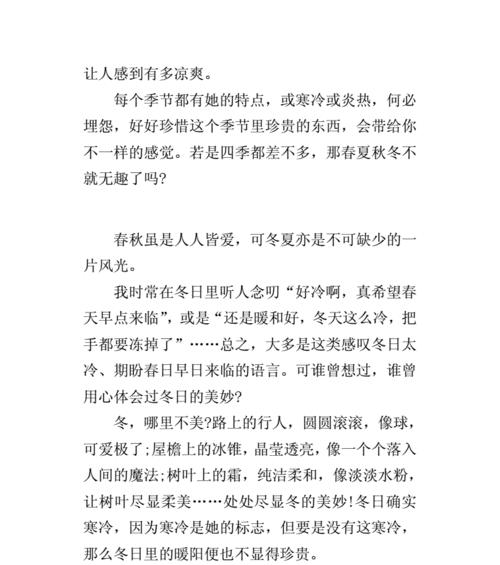 让人感到有多凉爽。

每个季节都有她的特点，或寒冷或炎热，何必埋怨，好好珍惜这个季节里珍贵的东西，会带给你不一样的感觉。若是四季都差不多，那春夏秋冬不就无趣了吗?

春秋虽是人人皆爱，可冬夏亦是不可缺少的一片风光。

我时常在冬日里听人念叨“好冷啊，真希望春天早点来临”，或是“还是暖和好，冬天这么冷，把手都要冻掉了”……总之，大多是这类感叹冬日太冷、期盼春日早日来临的语言。可谁曾想过，谁曾用心体会过冬日的美妙?

冬，哪里不美?路上的行人，圆圆滚滚，像球，可爱极了;屋檐上的冰锥，晶莹透亮，像一个个落入人间的魔法;树叶上的霜，纯洁柔和，像淡淡水粉，让树叶尽显柔美……处处尽显冬的美妙!冬日确实寒冷，因为寒冷是她的标志，但要是没有这寒冷，那么冬日里的暖阳便也不显得珍贵。